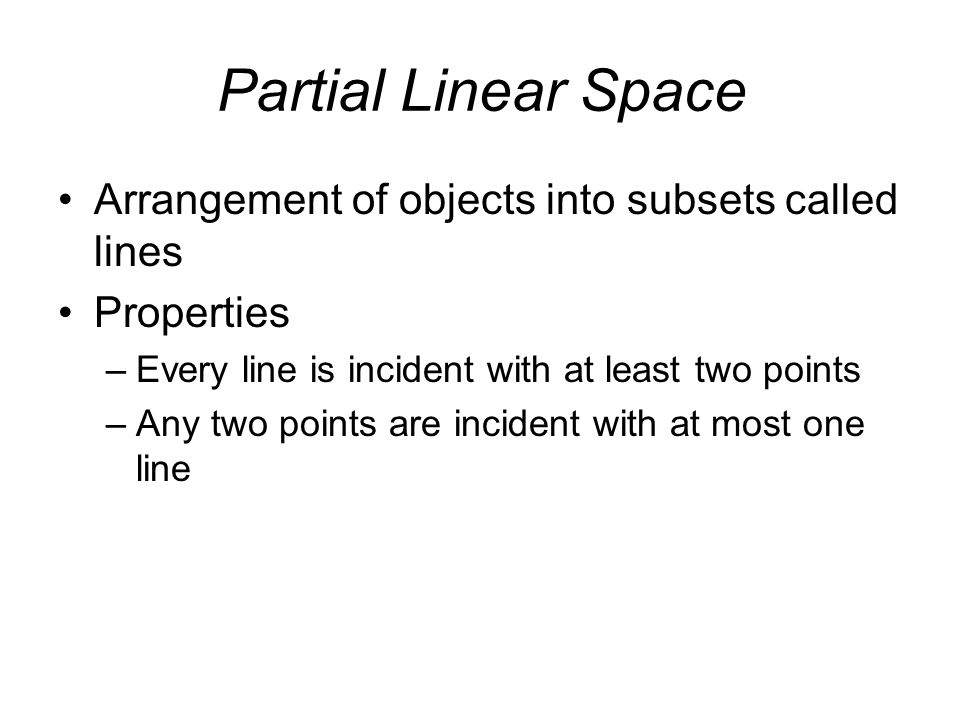 Partial Linear Space

• Arrangement of objects into subsets called lines
• Properties
– Every line is incident with at least two points
– Any two points are incident with at most one line